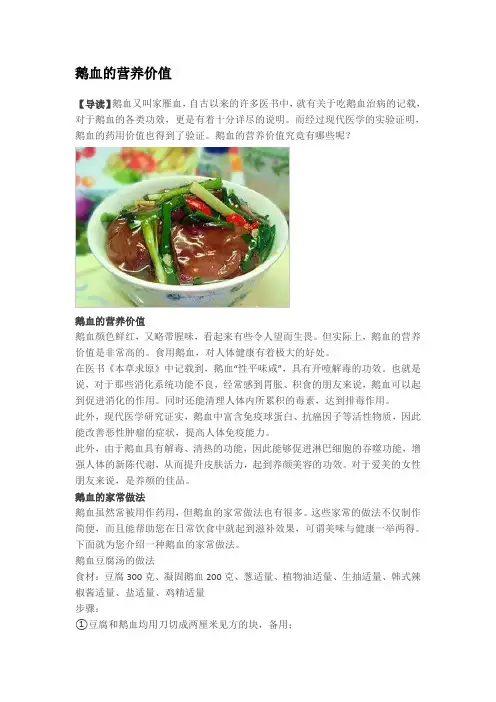 鹅血的营养价值

【导读】鹅血又叫家雁血，自古以来的许多医书中，就有关于吃鹅血治病的记载，对于鹅血的各类功效，更是有着十分详尽的说明。而经过现代医学的实验证明，鹅血的药用价值也得到了验证。鹅血的营养价值究竟有哪些呢？

鹅血的营养价值

鹅血颜色鲜红，又略带腥味，看起来有些令人望而生畏。但实际上，鹅血的营养价值是非常高的。食用鹅血，对人体健康有着极大的好处。

在医书《本草求原》中记载到，鹅血“性平味咸”，具有开噎解毒的功效，也就是说，对于那些消化系统功能不良，经常感到胃胀、积食的朋友来说，鹅血可以起到促进消化的作用。同时还能清理人体内所累积的毒素，达到排毒作用。

此外，现代医学研究证实，鹅血中富含免疫球蛋白、抗癌因子等活性物质，因此能改善恶性肿瘤的症状，提高人体免疫能力。

此外，由于鹅血具有解毒、清热的功能，因此能够促进淋巴细胞的吞噬功能，增强人体的新陈代谢，从而提升皮肤活力，起到养颜美容的功效。对于爱美的女性朋友来说，是养颜的佳品。

鹅血的家常做法

鹅血虽然常被用作药用，但鹅血的家常做法也有很多。这些家常的做法不仅制作简便，而且能帮助您在日常饮食中就起到滋补效果，可谓美味与健康一举两得。下面就为您介绍一种鹅血的家常做法。

鹅血豆腐汤的做法

食材：豆腐300克、凝固鹅血200克、葱适量、植物油适量、生抽适量、韩式辣椒酱适量、盐适量、鸡精适量

步骤：

①豆腐和鹅血均用刀切成两厘米见方的块，备用；